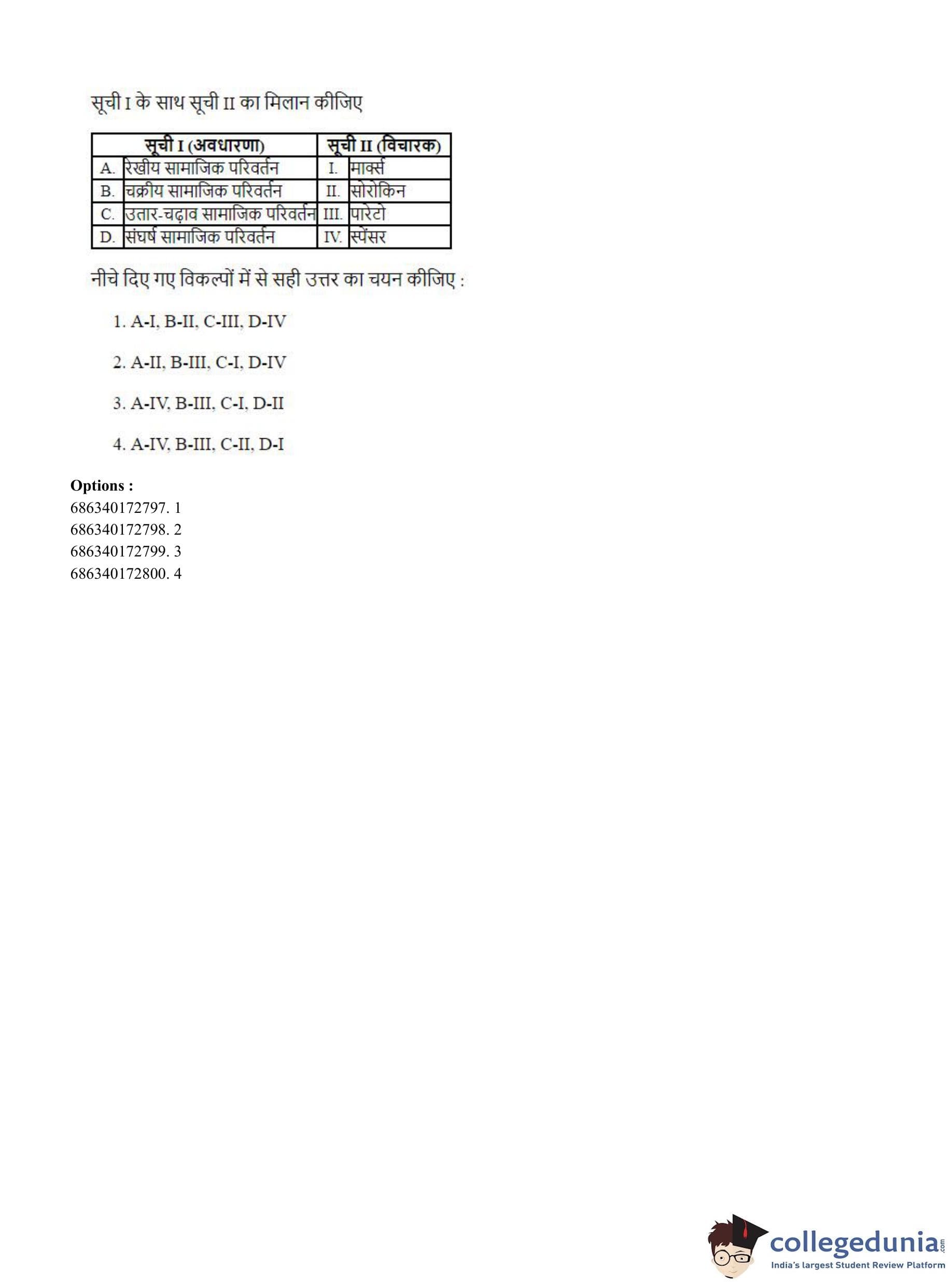 सूची I के साथ सूची II का मिलान कीजिए

| सूची I (अवधारणा) | | सूची II (विचारक) | |
|---|---|---|---|
| A. | रेखीय सामाजिक परिवर्तन | I. | मार्क्स |
| B. | चक्रीय सामाजिक परिवर्तन | II. | सोरोकिन |
| C. | उतार-चढ़ाव सामाजिक परिवर्तन | III. | पारेटो |
| D. | संघर्ष सामाजिक परिवर्तन | IV. | स्पेंसर |

नीचे दिए गए विकल्पों में से सही उत्तर का चयन कीजिए :

1. A-I, B-II, C-III, D-IV

2. A-II, B-III, C-I, D-IV

3. A-IV, B-III, C-I, D-II

4. A-IV, B-III, C-II, D-I

Options :
686340172797. 1
686340172798. 2
686340172799. 3
686340172800. 4

collegedunia.com
India's largest Student Review Platform